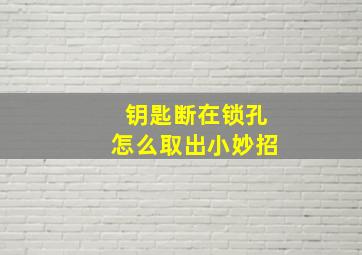 钥匙断在锁孔
怎么取出小妙招